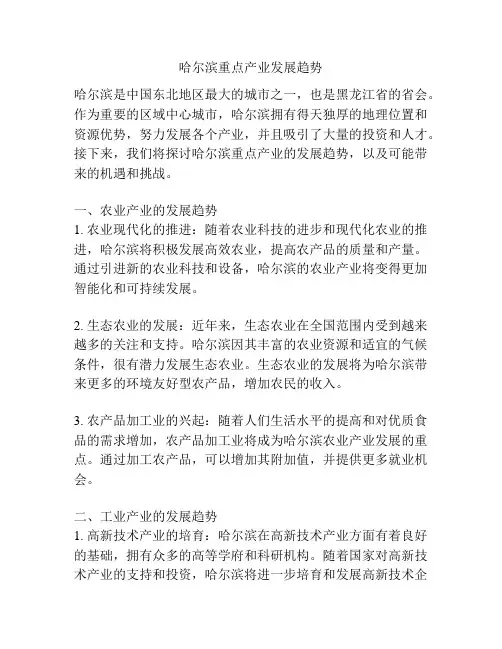 哈尔滨重点产业发展趋势

哈尔滨是中国东北地区最大的城市之一，也是黑龙江省的省会。作为重要的区域中心城市，哈尔滨拥有得天独厚的地理位置和资源优势，努力发展各个产业，并且吸引了大量的投资和人才。接下来，我们将探讨哈尔滨重点产业的发展趋势，以及可能带来的机遇和挑战。

一、农业产业的发展趋势
1. 农业现代化的推进：随着农业科技的进步和现代化农业的推进，哈尔滨将积极发展高效农业，提高农产品的质量和产量。通过引进新的农业科技和设备，哈尔滨的农业产业将变得更加智能化和可持续发展。

2. 生态农业的发展：近年来，生态农业在全国范围内受到越来越多的关注和支持。哈尔滨因其丰富的农业资源和适宜的气候条件，很有潜力发展生态农业。生态农业的发展将为哈尔滨带来更多的环境友好型农产品，增加农民的收入。

3. 农产品加工业的兴起：随着人们生活水平的提高和对优质食品的需求增加，农产品加工业将成为哈尔滨农业产业发展的重点。通过加工农产品，可以增加其附加值，并提供更多就业机会。

二、工业产业的发展趋势
1. 高新技术产业的培育：哈尔滨在高新技术产业方面有着良好的基础，拥有众多的高等学府和科研机构。随着国家对高新技术产业的支持和投资，哈尔滨将进一步培育和发展高新技术企